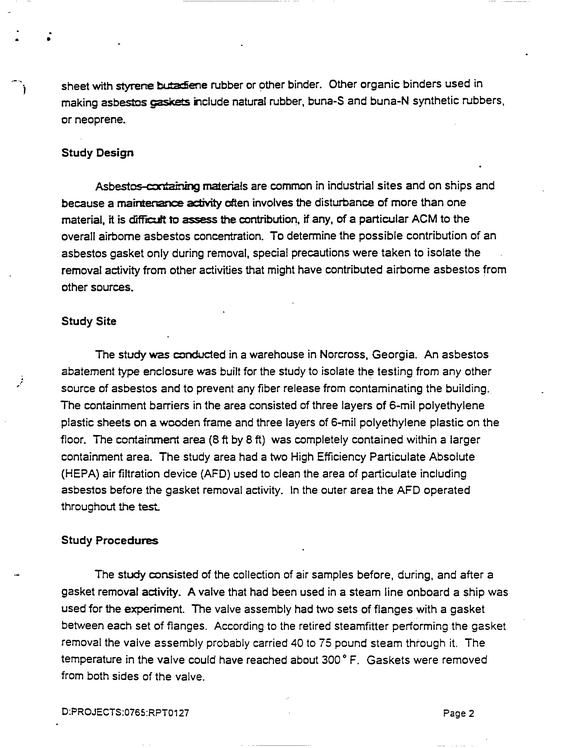 sheet with styrene butadiene rubber or other binder. Other organic binders used in making asbestos gaskets include natural rubber, buna-S and buna-N synthetic rubbers, or neoprene.

Study Design

Asbestos-containing materials are common in industrial sites and on ships and because a maintenance activity often involves the disturbance of more than one material, it is difficult to assess the contribution, if any, of a particular ACM to the overall airborne asbestos concentration. To determine the possible contribution of an asbestos gasket only during removal, special precautions were taken to isolate the removal activity from other activities that might have contributed airborne asbestos from other sources.

Study Site

The study was conducted in a warehouse in Norcross, Georgia. An asbestos abatement type enclosure was built for the study to isolate the testing from any other source of asbestos and to prevent any fiber release from contaminating the building. The containment barriers in the area consisted of three layers of 6-mil polyethylene plastic sheets on a wooden frame and three layers of 6-mil polyethylene plastic on the floor. The containment area (8 ft by 8 ft) was completely contained within a larger containment area. The study area had a two High Efficiency Particulate Absolute (HEPA) air filtration device (AFD) used to clean the area of particulate including asbestos before the gasket removal activity. In the outer area the AFD operated throughout the test.

Study Procedures

The study consisted of the collection of air samples before, during, and after a gasket removal activity. A valve that had been used in a steam line onboard a ship was used for the experiment. The valve assembly had two sets of flanges with a gasket between each set of flanges. According to the retired steamfitter performing the gasket removal the valve assembly probably carried 40 to 75 pound steam through it. The temperature in the valve could have reached about 300 ° F. Gaskets were removed from both sides of the valve.

D:PROJECTS:0765:RPT0127

Page 2